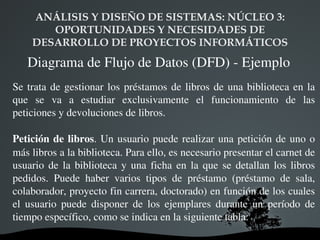 ANÁLISIS Y DISEÑO DE SISTEMAS: NÚCLEO 3: OPORTUNIDADES Y NECESIDADES DE DESARROLLO DE PROYECTOS INFORMÁTICOS

Diagrama de Flujo de Datos (DFD) - Ejemplo

Se trata de gestionar los préstamos de libros de una biblioteca en la que se va a estudiar exclusivamente el funcionamiento de las peticiones y devoluciones de libros.

Petición de libros. Un usuario puede realizar una petición de uno o más libros a la biblioteca. Para ello, es necesario presentar el carnet de usuario de la biblioteca y una ficha en la que se detallan los libros pedidos. Puede haber varios tipos de préstamo (préstamo de sala, colaborador, proyecto fin carrera, doctorado) en función de los cuales el usuario puede disponer de los ejemplares durante un período de tiempo específico, como se indica en la siguiente tabla: